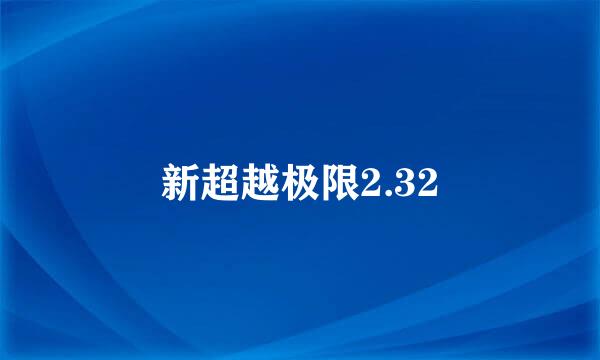 新超越极限2.32